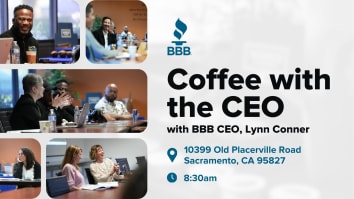 BBB

Coffee with the CEO

with BBB CEO, Lynn Conner

10399 Old Placerville Road
Sacramento, CA 95827

8:30am